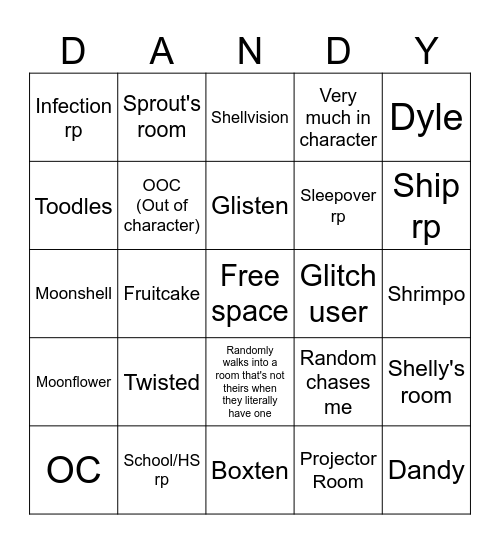 | D | A | N | D | Y |
|---|---|---|---|---|
| Infection rp | Sprout's room | Shellvision | Very much in character | Dyle |
| Toodles | OOC (Out of character) | Glisten | Sleepover rp | Ship rp |
| Moonshell | Fruitcake | Free space | Glitch user | Shrimpo |
| Moonflower | Twisted | Randomly walks into a room that's not theirs when they literally have one | Random chases me | Shelly's room |
| OC | School/HS rp | Boxten | Projector Room | Dandy |